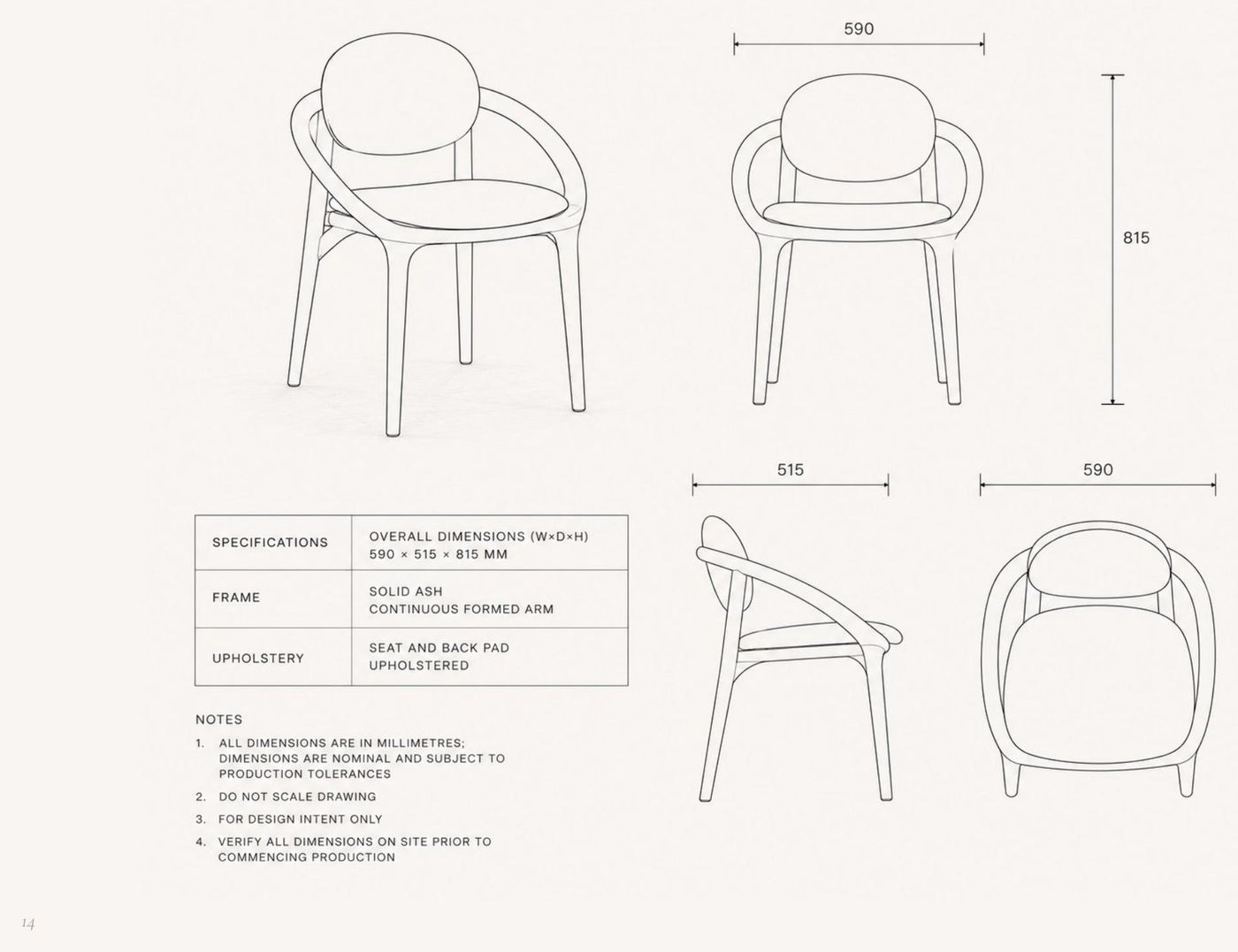 590

815

515

590

| SPECIFICATIONS | OVERALL DIMENSIONS (W×D×H) 590 × 515 × 815 MM |
|---|---|
| FRAME | SOLID ASH CONTINUOUS FORMED ARM |
| UPHOLSTERY | SEAT AND BACK PAD UPHOLSTERED |

NOTES

1. ALL DIMENSIONS ARE IN MILLIMETRES; DIMENSIONS ARE NOMINAL AND SUBJECT TO PRODUCTION TOLERANCES

2. DO NOT SCALE DRAWING

3. FOR DESIGN INTENT ONLY

4. VERIFY ALL DIMENSIONS ON SITE PRIOR TO COMMENCING PRODUCTION

14